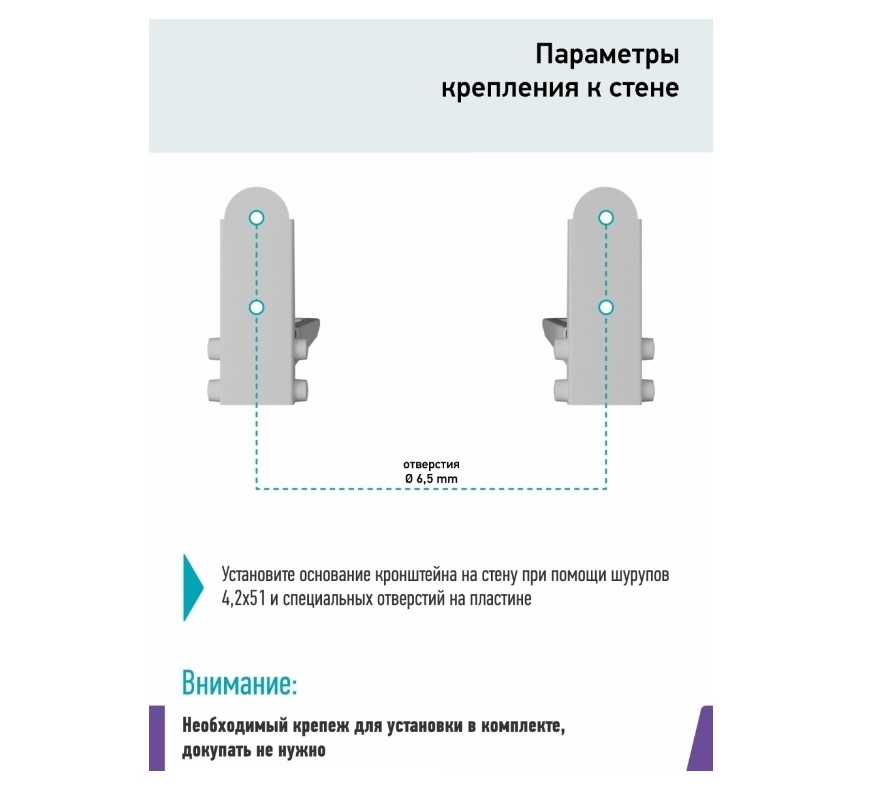 Параметры крепления к стене

отверстия
Ø 6,5 mm

Установите основание кронштейна на стену при помощи шурупов 4,2x51 и специальных отверстий на пластине

Внимание:

Необходимый крепеж для установки в комплекте, докупать не нужно